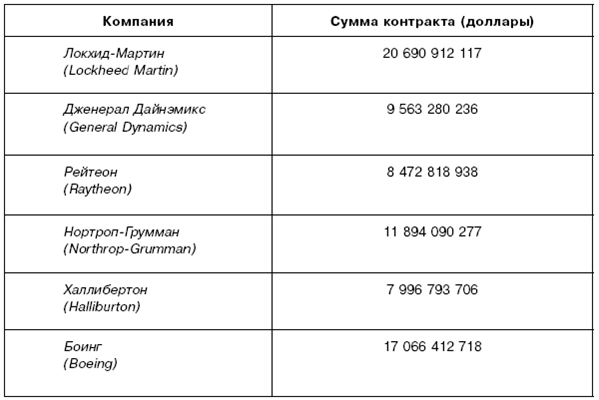 | Компания | Сумма контракта (доллары) |
|---|---|
| Локхид-Мартин (Lockheed Martin) | 20 690 912 117 |
| Дженерал Дайнэмикс (General Dynamics) | 9 563 280 236 |
| Рейтеон (Raytheon) | 8 472 818 938 |
| Нортроп-Грумман (Northrop-Grumman) | 11 894 090 277 |
| Халлибертон (Halliburton) | 7 996 793 706 |
| Боинг (Boeing) | 17 066 412 718 |